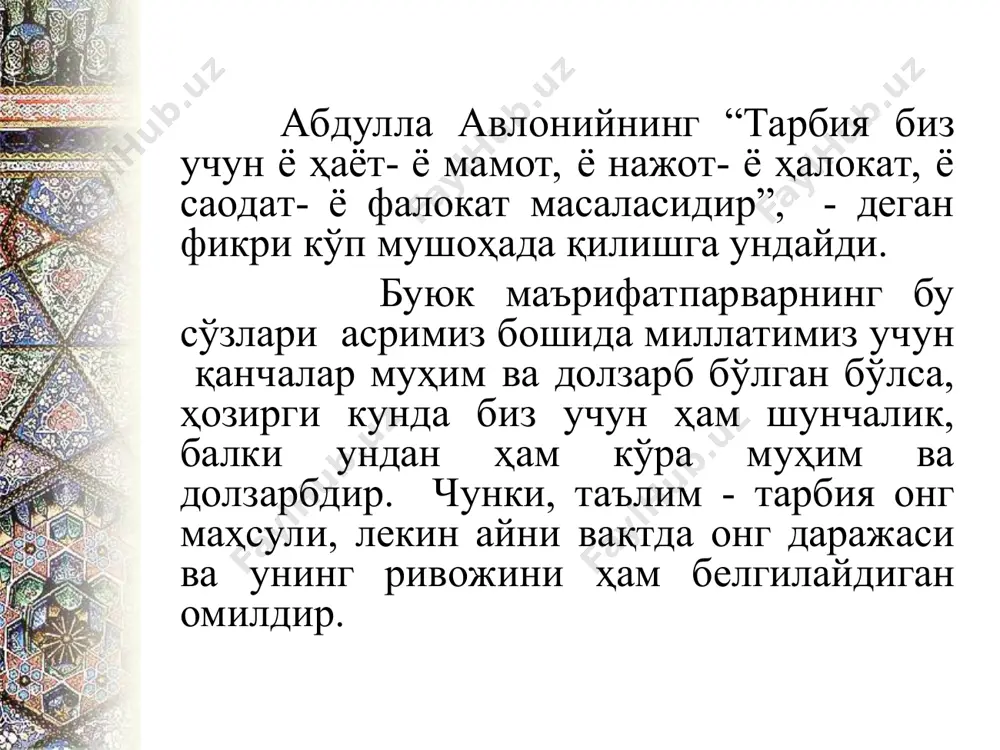 FaylHub.uz FaylHub.uz FaylHub.uz

Абдулла Авлонийнинг “Тарбия биз учун ё ҳаёт- ё мамот, ё нажот- ё ҳалокат, ё саодат- ё фалокат масаласидир”, - деган фикри кўп мушоҳада қилишга ундайди.

Буюк маърифатпарварнинг бу сўзлари асримиз бошида миллатимиз учун қанчалар муҳим ва долзарб бўлган бўлса, ҳозирги кунда биз учун ҳам шунчалик, балки ундан ҳам кўра муҳим ва долзарбдир. Чунки, таълим - тарбия онг маҳсули, лекин айни вақтда онг даражаси ва унинг ривожини ҳам белгилайдиган омилдир.

FaylHub.uz FaylHub.uz